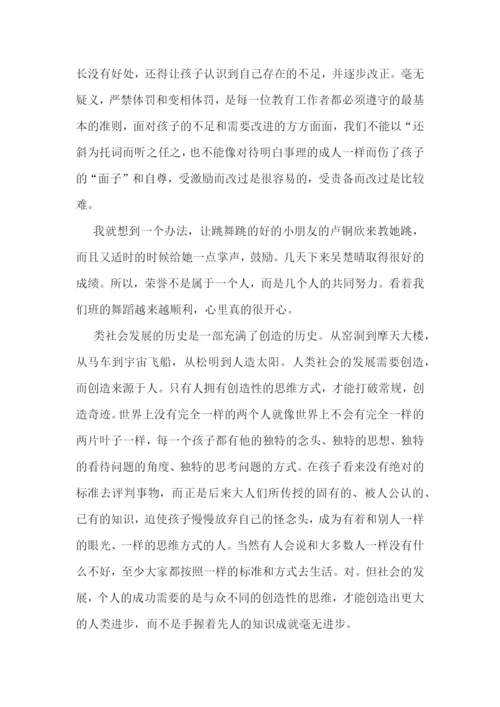 长没有好处，还得让孩子认识到自己存在的不足，并逐步改正。毫无疑义，严禁体罚和变相体罚，是每一位教育工作者都必须遵守的最基本的准则，面对孩子的不足和需要改进的方方面面，我们不能以“还斜为托词而听之任之，也不能像对待明白事理的成人一样而伤了孩子的“面子”和自尊，受激励而改过是很容易的，受责备而改过是比较难。

我就想到一个办法，让跳舞跳的好的小朋友的卢铜欣来教她跳，而且又适时的时候给她一点掌声，鼓励。几天下来吴楚晴取得很好的成绩。所以，荣誉不是属于一个人，而是几个人的共同努力。看着我们班的舞蹈越来越顺利，心里真的很开心。

类社会发展的历史是一部充满了创造的历史。从窑洞到摩天大楼，从马车到宇宙飞船，从松明到人造太阳。人类社会的发展需要创造，而创造来源于人。只有人拥有创造性的思维方式，才能打破常规，创造奇迹。世界上没有完全一样的两个人就像世界上不会有完全一样的两片叶子一样，每一个孩子都有他的独特的念头、独特的思想、独特的看待问题的角度、独特的思考问题的方式。在孩子看来没有绝对的标准去评判事物，而正是后来大人们所传授的固有的、被人公认的、已有的知识，迫使孩子慢慢放弃自己的怪念头，成为有着和别人一样的眼光、一样的思维方式的人。当然有人会说和大多数人一样没有什么不好，至少大家都按照一样的标准和方式去生活。对。但社会的发展，个人的成功需要的是与众不同的创造性的思维，才能创造出更大的人类进步，而不是手握着先人的知识成就毫无进步。